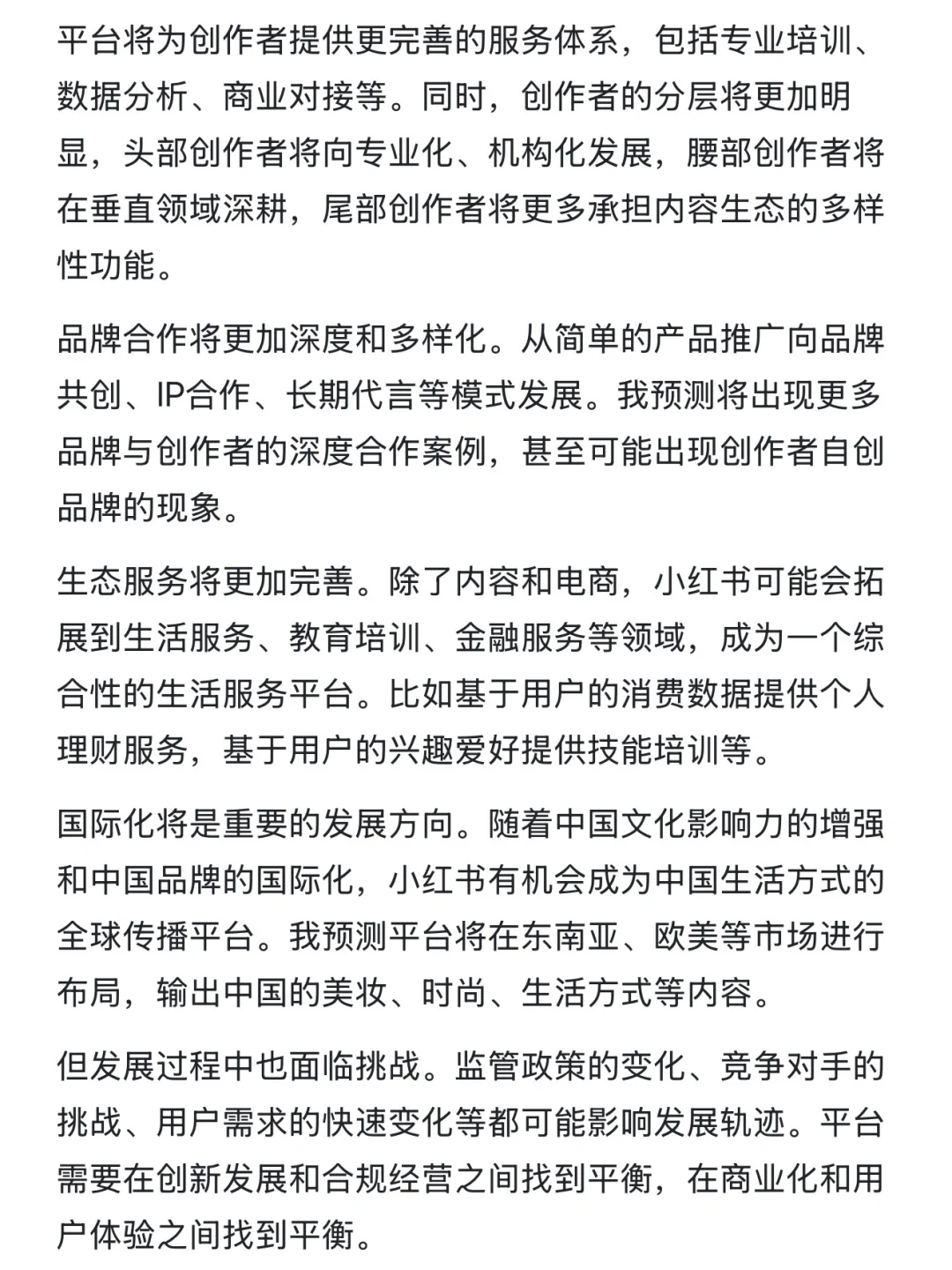 平台将为创作者提供更完善的服务体系，包括专业培训、数据分析、商业对接等。同时，创作者的分层将更加明显，头部创作者将向专业化、机构化发展，腰部创作者将在垂直领域深耕，尾部创作者将更多承担内容生态的多样性功能。

品牌合作将更加深度和多样化。从简单的产品推广向品牌共创、IP合作、长期代言等模式发展。我预测将出现更多品牌与创作者的深度合作案例，甚至可能出现创作者自创品牌的现象。

生态服务将更加完善。除了内容和电商，小红书可能会拓展到生活服务、教育培训、金融服务等领域，成为一个综合性的生活服务平台。比如基于用户的消费数据提供个人理财服务，基于用户的兴趣爱好提供技能培训等。

国际化将是重要的发展方向。随着中国文化影响力的增强和中国品牌的国际化，小红书有机会成为中国生活方式的全球传播平台。我预测平台将在东南亚、欧美等市场进行布局，输出中国的美妆、时尚、生活方式等内容。

但发展过程中也面临挑战。监管政策的变化、竞争对手的挑战、用户需求的快速变化等都可能影响发展轨迹。平台需要在创新发展和合规经营之间找到平衡，在商业化和用户体验之间找到平衡。